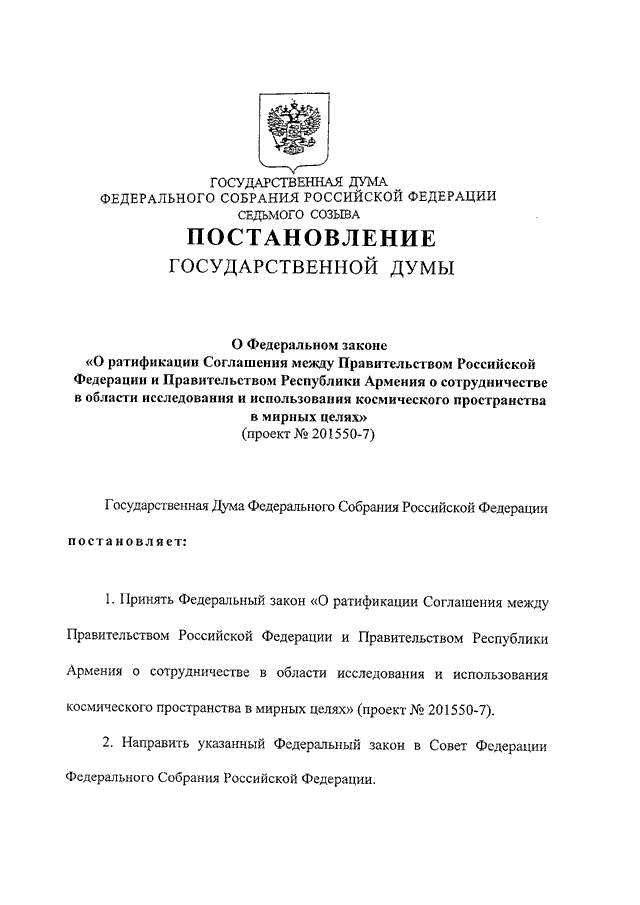 ГОСУДАРСТВЕННАЯ ДУМА
ФЕДЕРАЛЬНОГО СОБРАНИЯ РОССИЙСКОЙ ФЕДЕРАЦИИ
СЕДЬМОГО СОЗЫВА

ПОСТАНОВЛЕНИЕ
ГОСУДАРСТВЕННОЙ ДУМЫ

О Федеральном законе
«О ратификации Соглашения между Правительством Российской Федерации и Правительством Республики Армения о сотрудничестве в области исследования и использования космического пространства в мирных целях»
(проект № 201550-7)

Государственная Дума Федерального Собрания Российской Федерации

постановляет:

1. Принять Федеральный закон «О ратификации Соглашения между Правительством Российской Федерации и Правительством Республики Армения о сотрудничестве в области исследования и использования космического пространства в мирных целях» (проект № 201550-7).

2. Направить указанный Федеральный закон в Совет Федерации Федерального Собрания Российской Федерации.